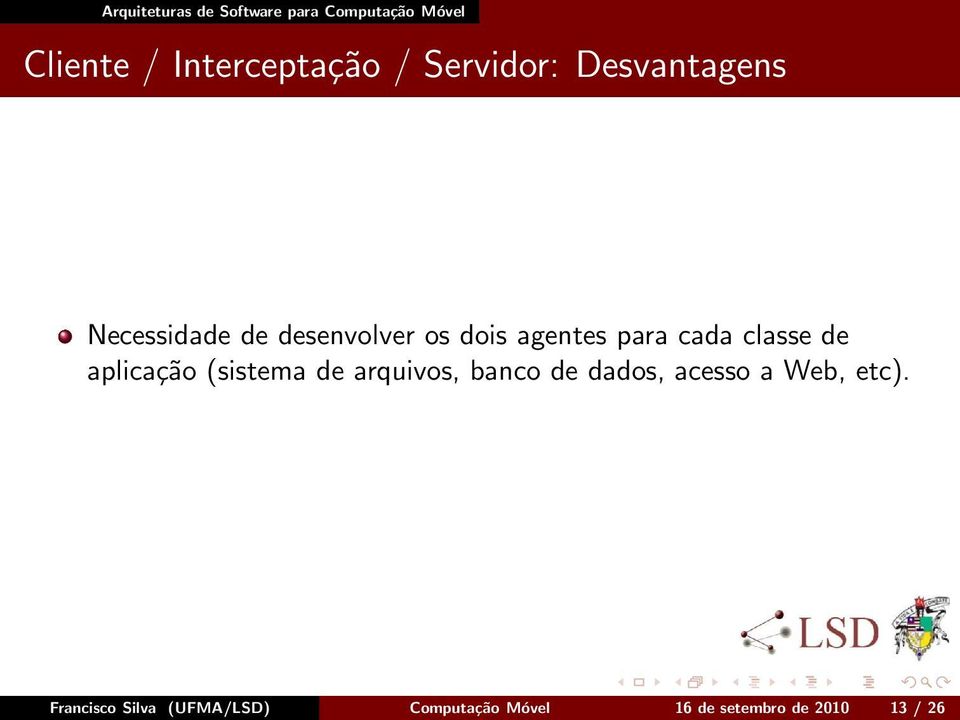 Arquiteturas de Software para Computação Móvel

Cliente / Interceptação / Servidor: Desvantagens

Necessidade de desenvolver os dois agentes para cada classe de aplicação (sistema de arquivos, banco de dados, acesso a Web, etc).

LSD

Francisco Silva (UFMA/LSD) Computação Móvel 16 de setembro de 2010 13 / 26